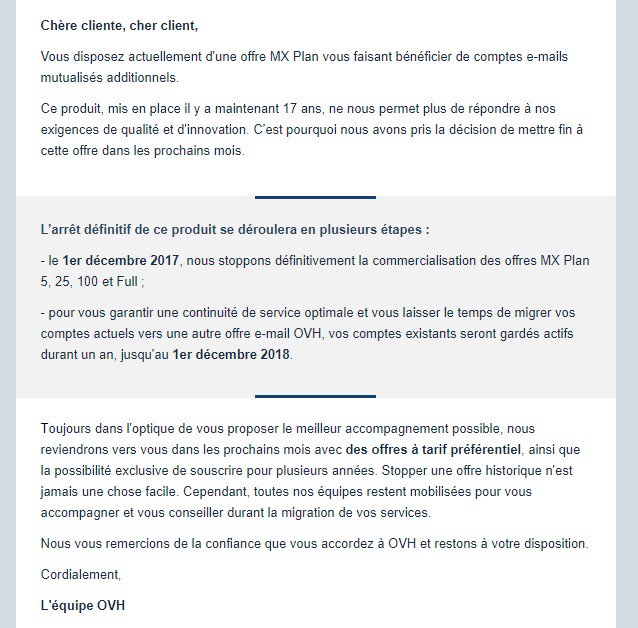 Chère cliente, cher client,

Vous disposez actuellement d'une offre MX Plan vous faisant bénéficier de comptes e-mails mutualisés additionnels.

Ce produit, mis en place il y a maintenant 17 ans, ne nous permet plus de répondre à nos exigences de qualité et d'innovation. C'est pourquoi nous avons pris la décision de mettre fin à cette offre dans les prochains mois.

L'arrêt définitif de ce produit se déroulera en plusieurs étapes :

- le 1er décembre 2017, nous stoppons définitivement la commercialisation des offres MX Plan 5, 25, 100 et Full ;

- pour vous garantir une continuité de service optimale et vous laisser le temps de migrer vos comptes actuels vers une autre offre e-mail OVH, vos comptes existants seront gardés actifs durant un an, jusqu'au 1er décembre 2018.

Toujours dans l'optique de vous proposer le meilleur accompagnement possible, nous reviendrons vers vous dans les prochains mois avec des offres à tarif préférentiel, ainsi que la possibilité exclusive de souscrire pour plusieurs années. Stopper une offre historique n'est jamais une chose facile. Cependant, toutes nos équipes restent mobilisées pour vous accompagner et vous conseiller durant la migration de vos services.

Nous vous remercions de la confiance que vous accordez à OVH et restons à votre disposition.

Cordialement,

L'équipe OVH